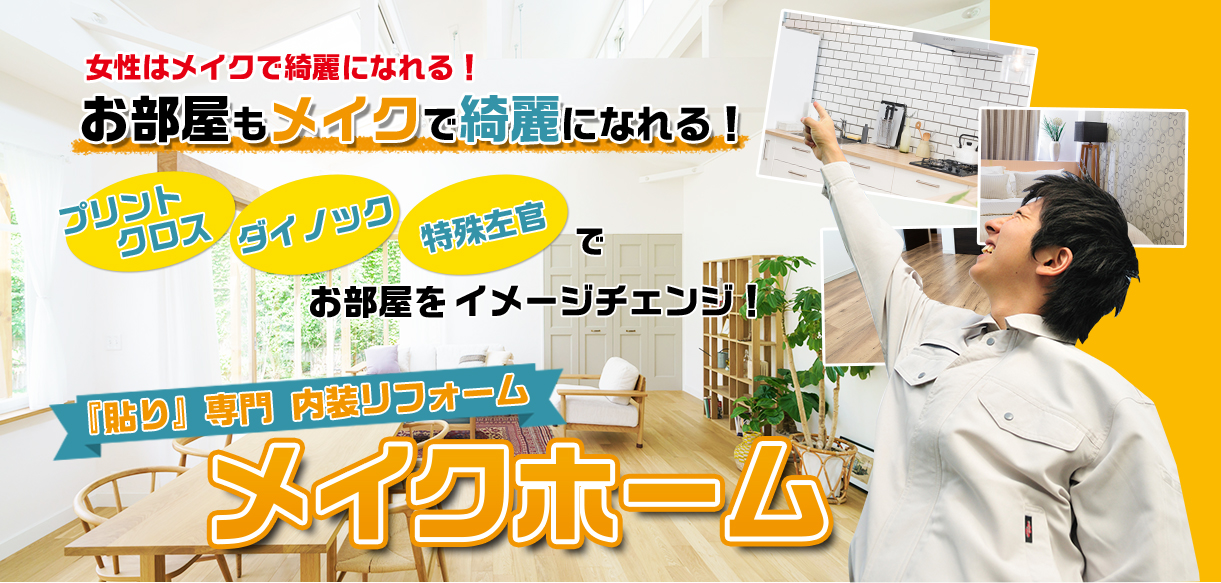 女性はメイクで綺麗になれる！
お部屋もメイクで綺麗になれる！

プリントクロス

ダイノック

特殊左官

で

お部屋をイメージチェンジ！

『貼り』専門 内装リフォーム

メイクホーム